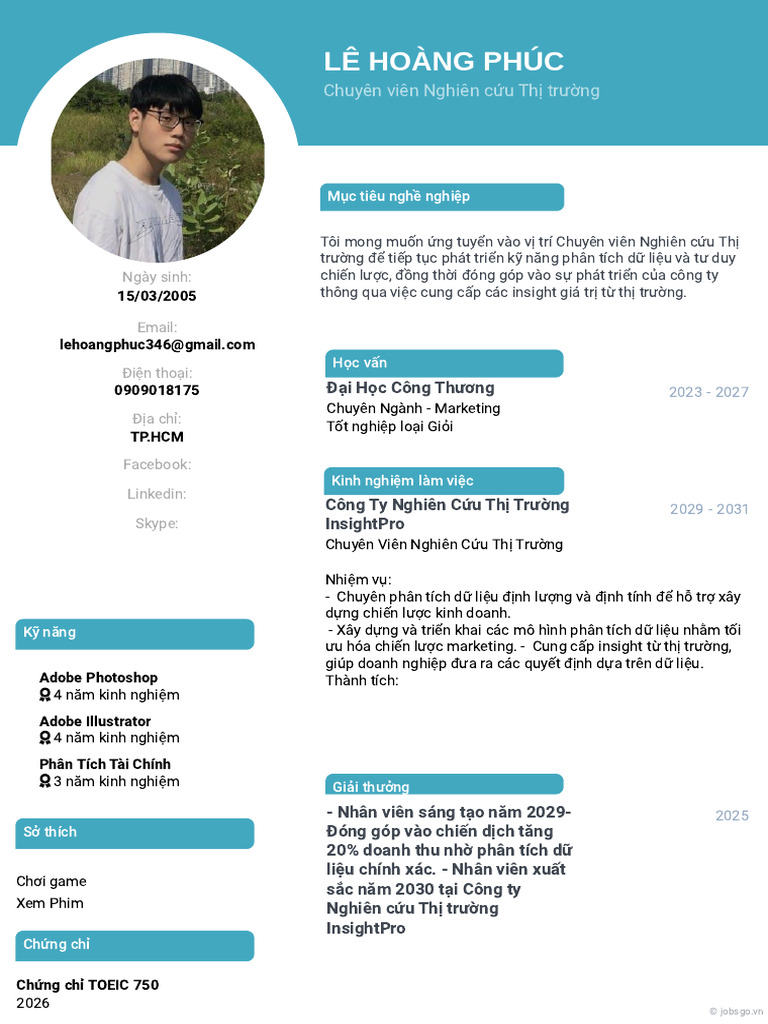 LÊ HOÀNG PHÚC
Chuyên viên Nghiên cứu Thị trường

Ngày sinh:
15/03/2005

Email:
lehoangphuc346@gmail.com

Điện thoại:
0909018175

Địa chỉ:
TP.HCM

Facebook:

Linkedin:

Skype:

Kỹ năng

Adobe Photoshop
4 năm kinh nghiệm

Adobe Illustrator
4 năm kinh nghiệm

Phân Tích Tài Chính
3 năm kinh nghiệm

Sở thích

Chơi game
Xem Phim

Chứng chỉ

Chứng chỉ TOEIC 750
2026

Mục tiêu nghề nghiệp

Tôi mong muốn ứng tuyển vào vị trí Chuyên viên Nghiên cứu Thị trường để tiếp tục phát triển kỹ năng phân tích dữ liệu và tư duy chiến lược, đồng thời đóng góp vào sự phát triển của công ty thông qua việc cung cấp các insight giá trị từ thị trường.

Học vấn

Đại Học Công Thương
2023 - 2027
Chuyên Ngành - Marketing
Tốt nghiệp loại Giỏi

Kinh nghiệm làm việc

Công Ty Nghiên Cứu Thị Trường InsightPro
2029 - 2031
Chuyên Viên Nghiên Cứu Thị Trường

Nhiệm vụ:
- Chuyên phân tích dữ liệu định lượng và định tính để hỗ trợ xây dựng chiến lược kinh doanh.
- Xây dựng và triển khai các mô hình phân tích dữ liệu nhằm tối ưu hóa chiến lược marketing. - Cung cấp insight từ thị trường, giúp doanh nghiệp đưa ra các quyết định dựa trên dữ liệu.
Thành tích:

Giải thưởng

- Nhân viên sáng tạo năm 2029- Đóng góp vào chiến dịch tăng 20% doanh thu nhờ phân tích dữ liệu chính xác. - Nhân viên xuất sắc năm 2030 tại Công ty Nghiên cứu Thị trường InsightPro
2025

© jobsgo.vn